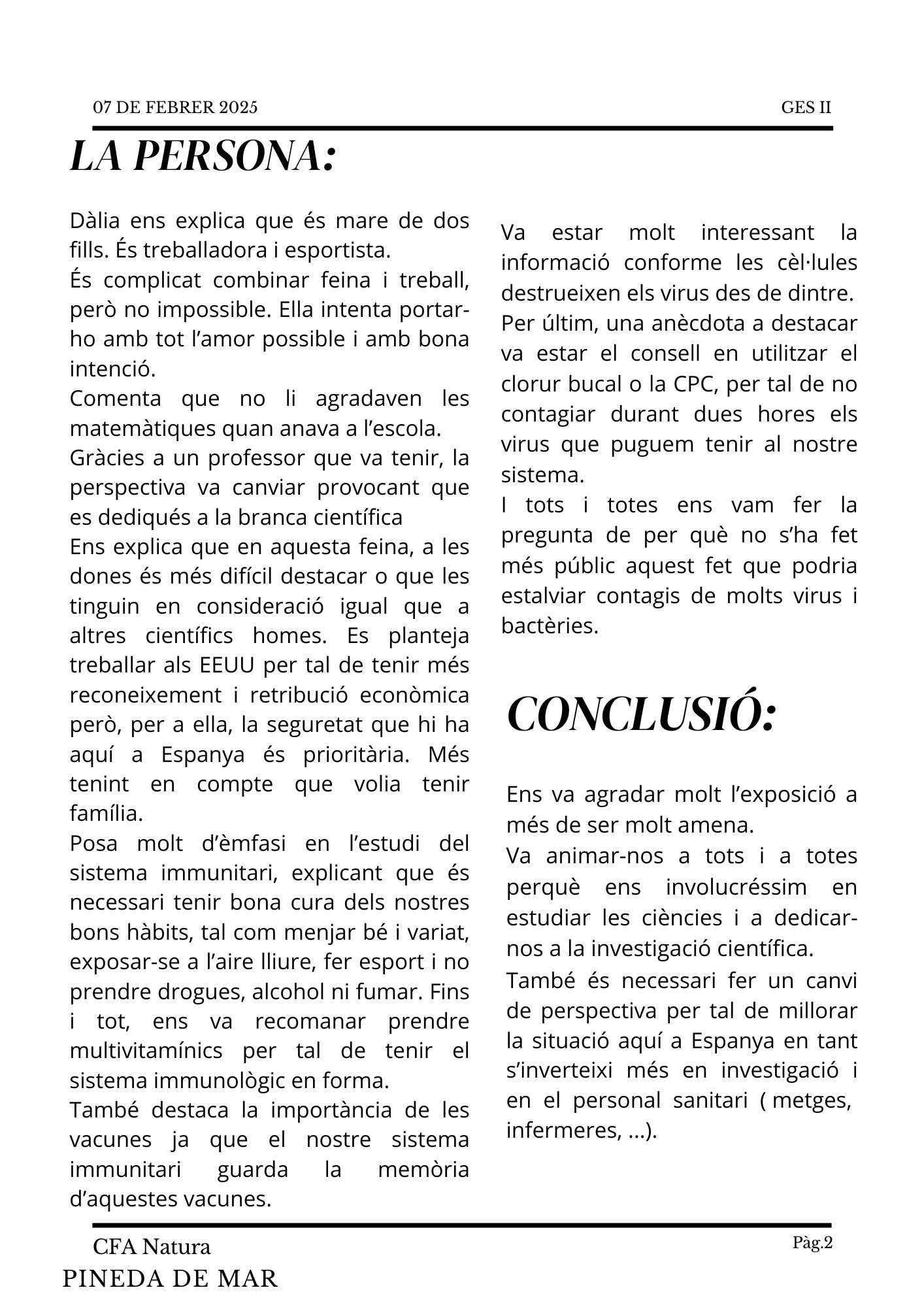 07 DE FEBRER 2025

GES II

LA PERSONA:

Dàlia ens explica que és mare de dos fills. És treballadora i esportista.
És complicat combinar feina i treball, però no impossible. Ella intenta portar-ho amb tot l'amor possible i amb bona intenció.
Comenta que no li agradaven les matemàtiques quan anava a l'escola.
Gràcies a un professor que va tenir, la perspectiva va canviar provocant que es dediqués a la branca científica
Ens explica que en aquesta feina, a les dones és més difícil destacar o que les tinguin en consideració igual que a altres científics homes. Es planteja treballar als EEUU per tal de tenir més reconeixement i retribució econòmica però, per a ella, la seguretat que hi ha aquí a Espanya és prioritària. Més tenint en compte que volia tenir família.
Posa molt d'èmfasi en l'estudi del sistema immunitari, explicant que és necessari tenir bona cura dels nostres bons hàbits, tal com menjar bé i variat, exposar-se a l'aire lliure, fer esport i no prendre drogues, alcohol ni fumar. Fins i tot, ens va recomanar prendre multivitamínics per tal de tenir el sistema immunològic en forma.
També destaca la importància de les vacunes ja que el nostre sistema immunitari guarda la memòria d'aquestes vacunes.

Va estar molt interessant la informació conforme les cèl·lules destrueixen els virus des de dintre.
Per últim, una anècdota a destacar va estar el consell en utilitzar el clorur bucal o la CPC, per tal de no contagiar durant dues hores els virus que puguem tenir al nostre sistema.
I tots i totes ens vam fer la pregunta de per què no s'ha fet més públic aquest fet que podria estalviar contagis de molts virus i bactèries.

CONCLUSIÓ:

Ens va agradar molt l'exposició a més de ser molt amena.
Va animar-nos a tots i a totes perquè ens involucréssim en estudiar les ciències i a dedicar-nos a la investigació científica.
També és necessari fer un canvi de perspectiva per tal de millorar la situació aquí a Espanya en tant s'inverteixi més en investigació i en el personal sanitari ( metges, infermeres, ...).

CFA Natura
PINEDA DE MAR

Pàg.2